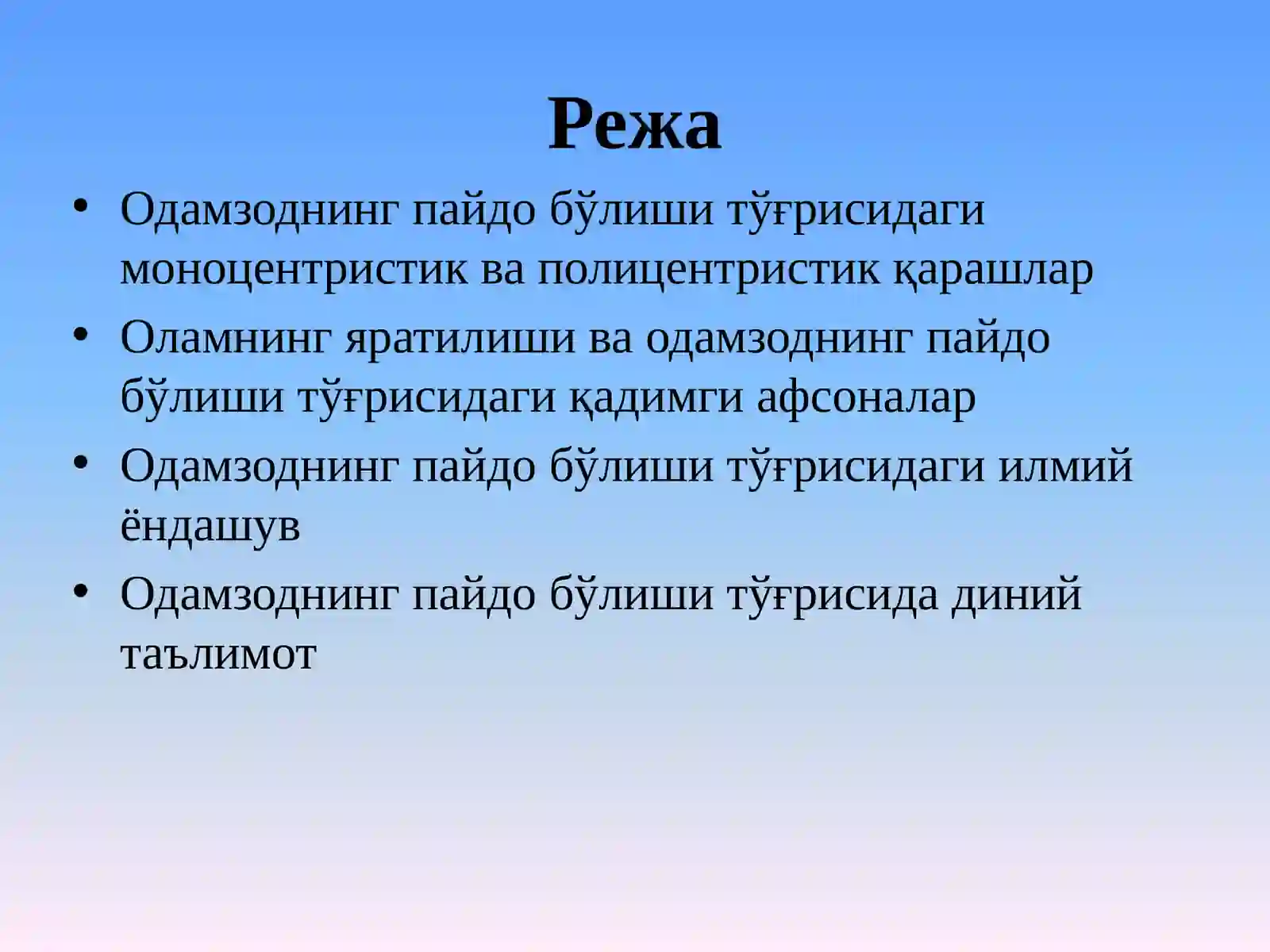 Режа

• Одамзоднинг пайдо бўлиши тўғрисидаги моноцентристик ва полицентристик қарашлар
• Оламнинг яратилиши ва одамзоднинг пайдо бўлиши тўғрисидаги қадимги афсоналар
• Одамзоднинг пайдо бўлиши тўғрисидаги илмий ёндашув
• Одамзоднинг пайдо бўлиши тўғрисида диний таълимот